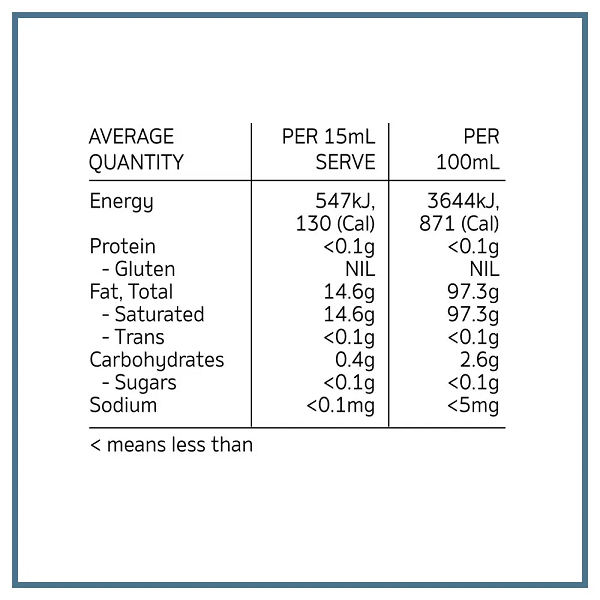 | AVERAGE QUANTITY | PER 15mL SERVE | PER 100mL |
|---|---|---|
| Energy | 547kJ, 130 (Cal) | 3644kJ, 871 (Cal) |
| Protein | <0.1g | <0.1g |
| - Gluten | NIL | NIL |
| Fat, Total | 14.6g | 97.3g |
| - Saturated | 14.6g | 97.3g |
| - Trans | <0.1g | <0.1g |
| Carbohydrates | 0.4g | 2.6g |
| - Sugars | <0.1g | <0.1g |
| Sodium | <0.1mg | <5mg |

< means less than